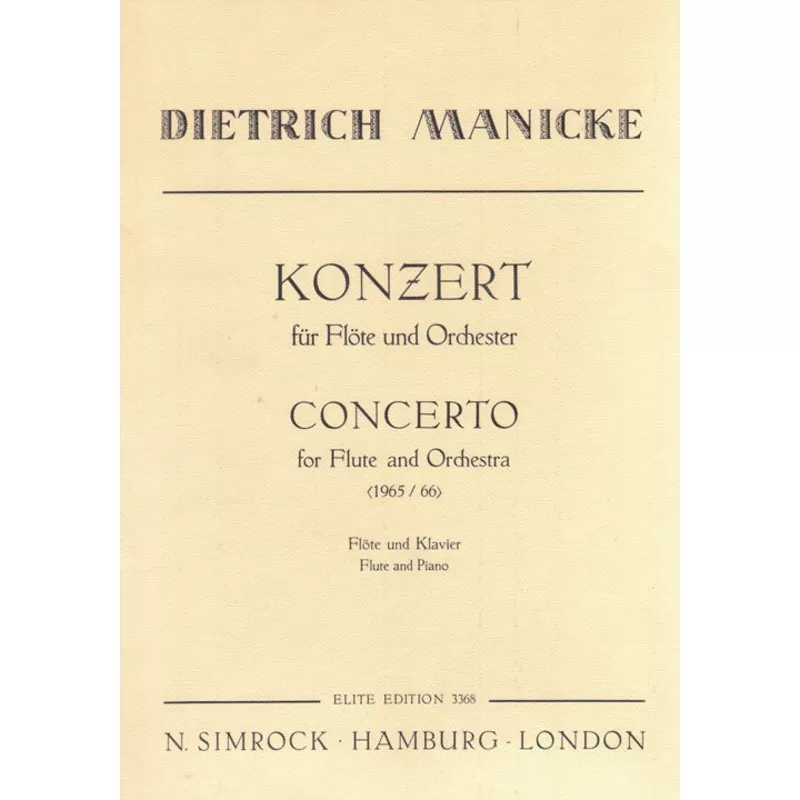 DIETRICH MANICKE

KONZERT
für Flöte und Orchester

CONCERTO
for Flute and Orchestra
⟨1965 / 66⟩

Flöte und Klavier
Flute and Piano

ELITE EDITION 3368

N. SIMROCK · HAMBURG · LONDON